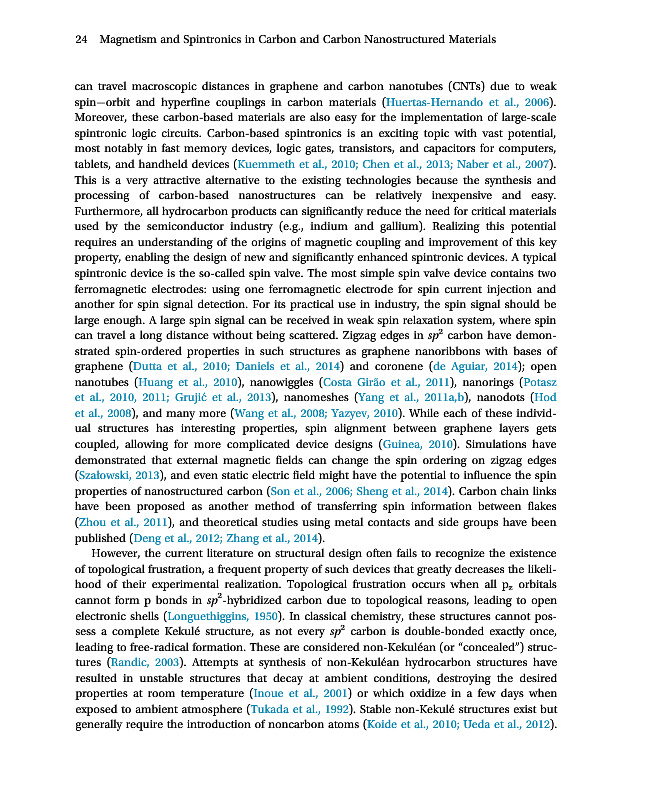 24 Magnetism and Spintronics in Carbon and Carbon Nanostructured Materials

can travel macroscopic distances in graphene and carbon nanotubes (CNTs) due to weak spin–orbit and hyperfine couplings in carbon materials (Huertas-Hernando et al., 2006). Moreover, these carbon-based materials are also easy for the implementation of large-scale spintronic logic circuits. Carbon-based spintronics is an exciting topic with vast potential, most notably in fast memory devices, logic gates, transistors, and capacitors for computers, tablets, and handheld devices (Kuemmeth et al., 2010; Chen et al., 2013; Naber et al., 2007). This is a very attractive alternative to the existing technologies because the synthesis and processing of carbon-based nanostructures can be relatively inexpensive and easy. Furthermore, all hydrocarbon products can significantly reduce the need for critical materials used by the semiconductor industry (e.g., indium and gallium). Realizing this potential requires an understanding of the origins of magnetic coupling and improvement of this key property, enabling the design of new and significantly enhanced spintronic devices. A typical spintronic device is the so-called spin valve. The most simple spin valve device contains two ferromagnetic electrodes: using one ferromagnetic electrode for spin current injection and another for spin signal detection. For its practical use in industry, the spin signal should be large enough. A large spin signal can be received in weak spin relaxation system, where spin can travel a long distance without being scattered. Zigzag edges in $sp^2$ carbon have demonstrated spin-ordered properties in such structures as graphene nanoribbons with bases of graphene (Dutta et al., 2010; Daniels et al., 2014) and coronene (de Aguiar, 2014); open nanotubes (Huang et al., 2010), nanowiggles (Costa Girão et al., 2011), nanorings (Potasz et al., 2010, 2011; Grujić et al., 2013), nanomeshes (Yang et al., 2011a,b), nanodots (Hod et al., 2008), and many more (Wang et al., 2008; Yazyev, 2010). While each of these individual structures has interesting properties, spin alignment between graphene layers gets coupled, allowing for more complicated device designs (Guinea, 2010). Simulations have demonstrated that external magnetic fields can change the spin ordering on zigzag edges (Szałowski, 2013), and even static electric field might have the potential to influence the spin properties of nanostructured carbon (Son et al., 2006; Sheng et al., 2014). Carbon chain links have been proposed as another method of transferring spin information between flakes (Zhou et al., 2011), and theoretical studies using metal contacts and side groups have been published (Deng et al., 2012; Zhang et al., 2014).

However, the current literature on structural design often fails to recognize the existence of topological frustration, a frequent property of such devices that greatly decreases the likelihood of their experimental realization. Topological frustration occurs when all $p_z$ orbitals cannot form p bonds in $sp^2$-hybridized carbon due to topological reasons, leading to open electronic shells (Longuethiggins, 1950). In classical chemistry, these structures cannot possess a complete Kekulé structure, as not every $sp^2$ carbon is double-bonded exactly once, leading to free-radical formation. These are considered non-Kekuléan (or "concealed") structures (Randic, 2003). Attempts at synthesis of non-Kekuléan hydrocarbon structures have resulted in unstable structures that decay at ambient conditions, destroying the desired properties at room temperature (Inoue et al., 2001) or which oxidize in a few days when exposed to ambient atmosphere (Tukada et al., 1992). Stable non-Kekulé structures exist but generally require the introduction of noncarbon atoms (Koide et al., 2010; Ueda et al., 2012).